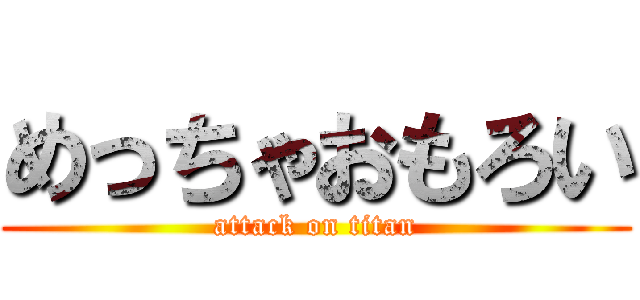 めっちゃおもろい
attack on titan